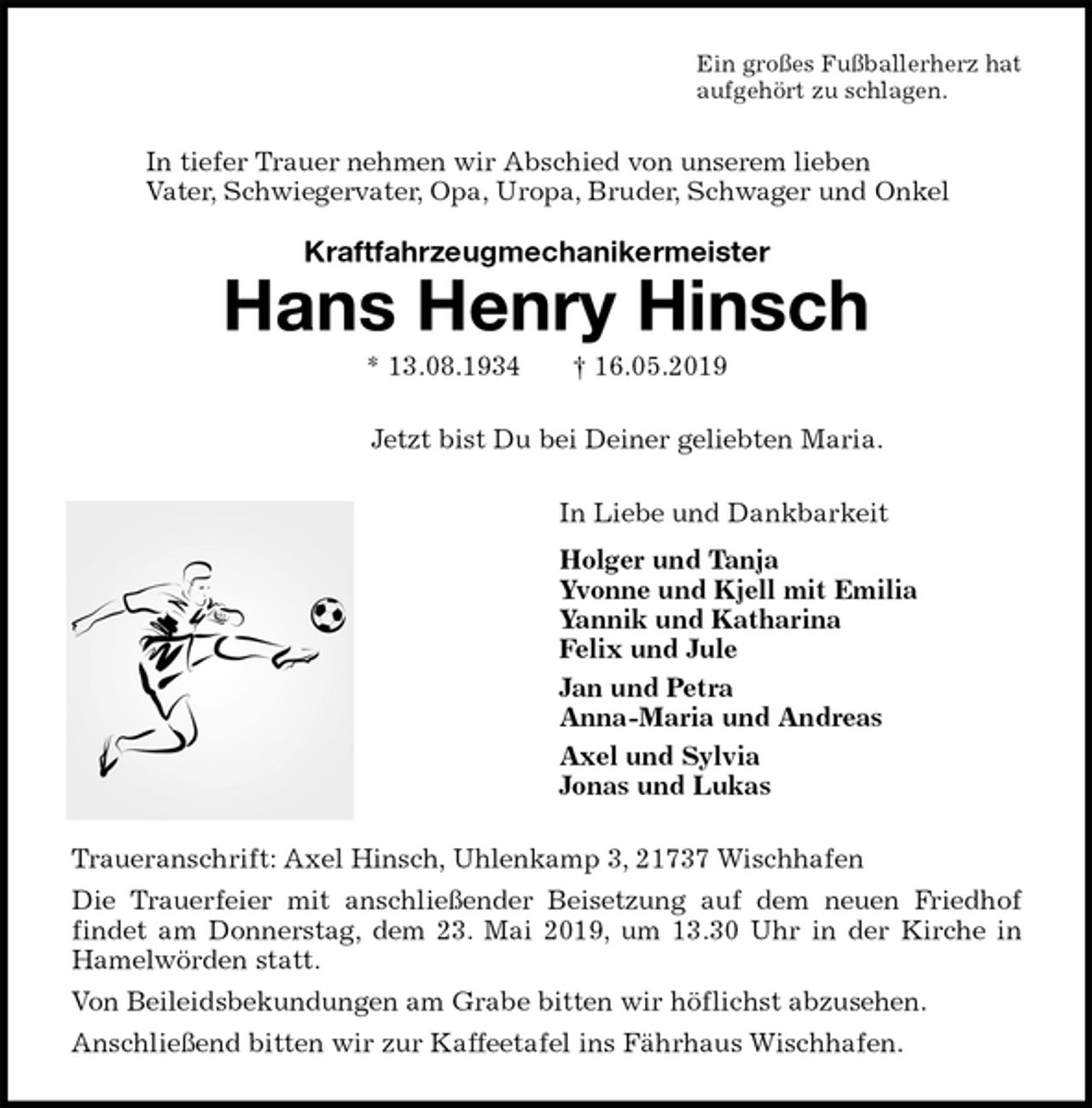 Ein großes Fußballerherz hat aufgehört zu schlagen.

In tiefer Trauer nehmen wir Abschied von unserem lieben Vater, Schwiegervater, Opa, Uropa, Bruder, Schwager und Onkel

Kraftfahrzeugmechanikermeister

Hans Henry Hinsch

* 13.08.1934    † 16.05.2019

Jetzt bist Du bei Deiner geliebten Maria.

In Liebe und Dankbarkeit

Holger und Tanja
Yvonne und Kjell mit Emilia
Yannik und Katharina
Felix und Jule

Jan und Petra
Anna-Maria und Andreas

Axel und Sylvia
Jonas und Lukas

Traueranschrift: Axel Hinsch, Uhlenkamp 3, 21737 Wischhafen

Die Trauerfeier mit anschließender Beisetzung auf dem neuen Friedhof findet am Donnerstag, dem 23. Mai 2019, um 13.30 Uhr in der Kirche in Hamelwörden statt.

Von Beileidsbekundungen am Grabe bitten wir höflichst abzusehen.

Anschließend bitten wir zur Kaffeetafel ins Fährhaus Wischhafen.